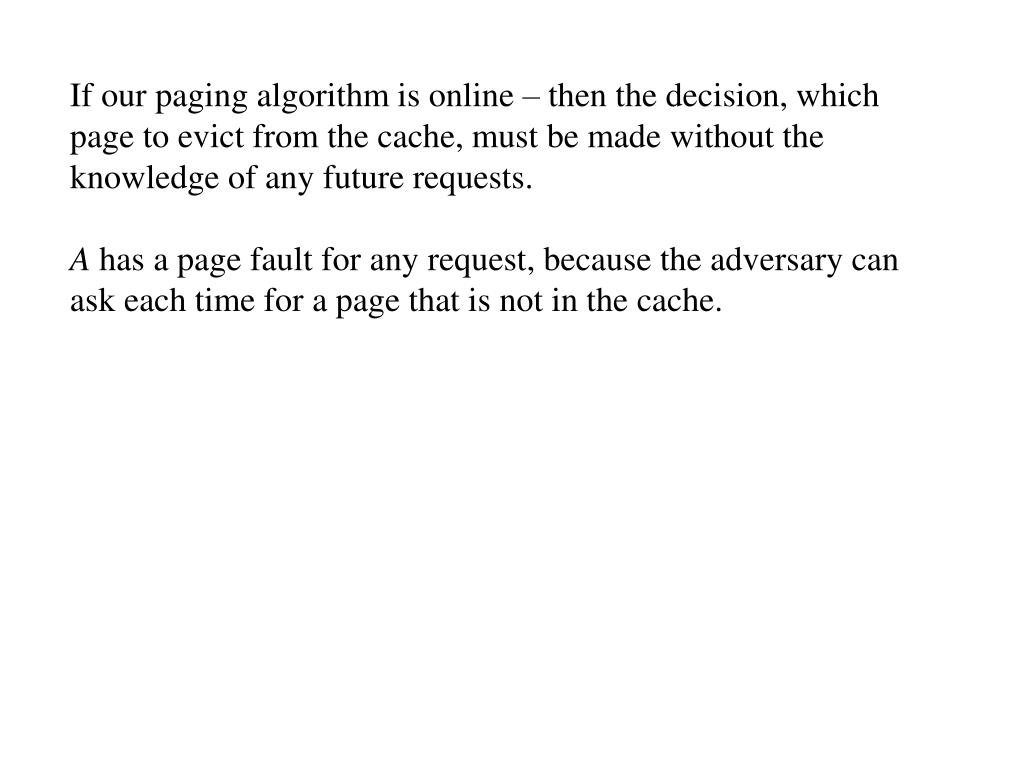 If our paging algorithm is online – then the decision, which page to evict from the cache, must be made without the knowledge of any future requests.

$A$ has a page fault for any request, because the adversary can ask each time for a page that is not in the cache.